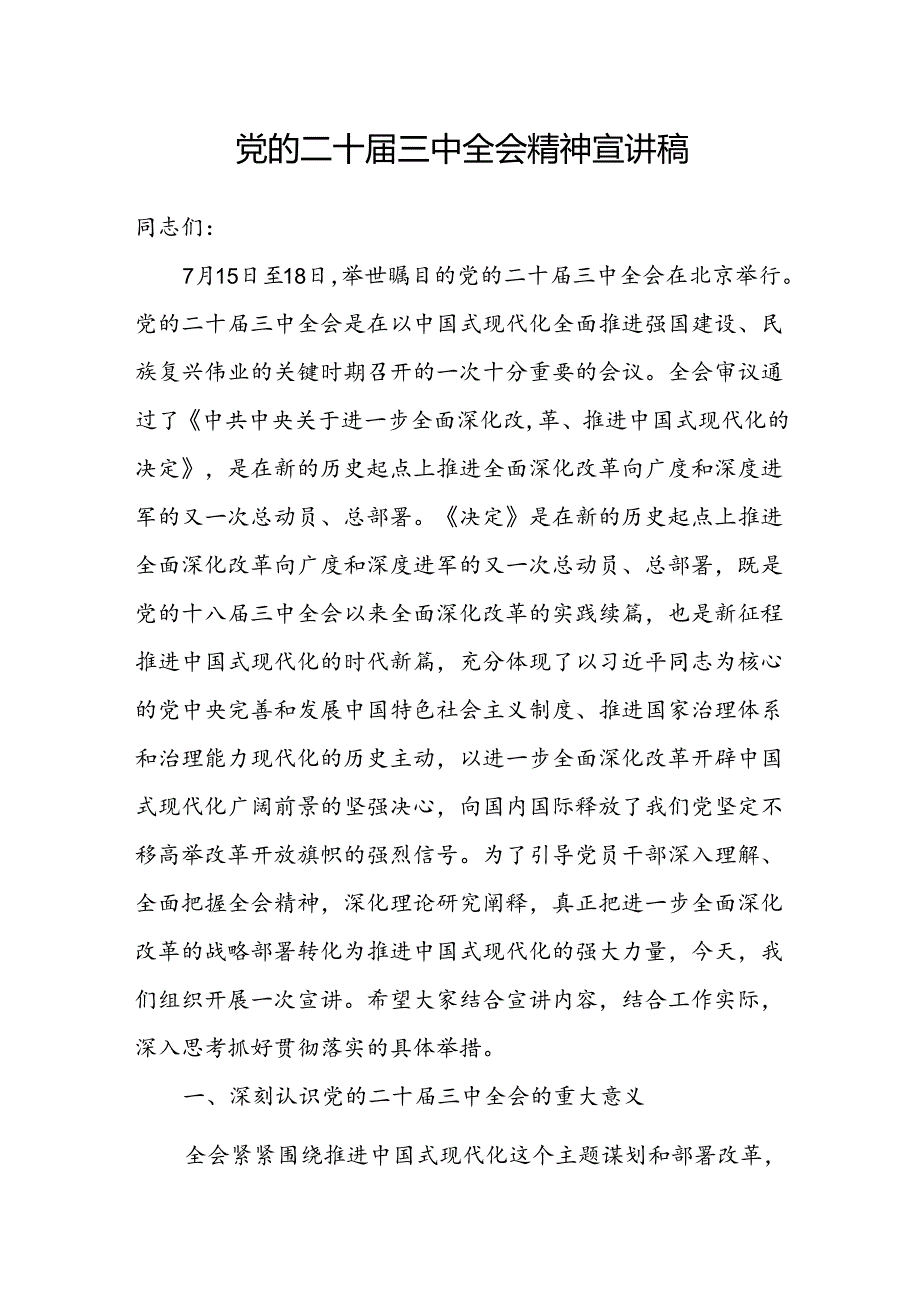 党的二十届三中全会精神宣讲稿

同志们：

7月15日至18日，举世瞩目的党的二十届三中全会在北京举行。党的二十届三中全会是在以中国式现代化全面推进强国建设、民族复兴伟业的关键时期召开的一次十分重要的会议。全会审议通过了《中共中央关于进一步全面深化改,革、推进中国式现代化的决定》，是在新的历史起点上推进全面深化改革向广度和深度进军的又一次总动员、总部署。《决定》是在新的历史起点上推进全面深化改革向广度和深度进军的又一次总动员、总部署，既是党的十八届三中全会以来全面深化改革的实践续篇，也是新征程推进中国式现代化的时代新篇，充分体现了以习近平同志为核心的党中央完善和发展中国特色社会主义制度、推进国家治理体系和治理能力现代化的历史主动，以进一步全面深化改革开辟中国式现代化广阔前景的坚强决心，向国内国际释放了我们党坚定不移高举改革开放旗帜的强烈信号。为了引导党员干部深入理解、全面把握全会精神，深化理论研究阐释，真正把进一步全面深化改革的战略部署转化为推进中国式现代化的强大力量，今天，我们组织开展一次宣讲。希望大家结合宣讲内容，结合工作实际，深入思考抓好贯彻落实的具体举措。

一、深刻认识党的二十届三中全会的重大意义

全会紧紧围绕推进中国式现代化这个主题谋划和部署改革，